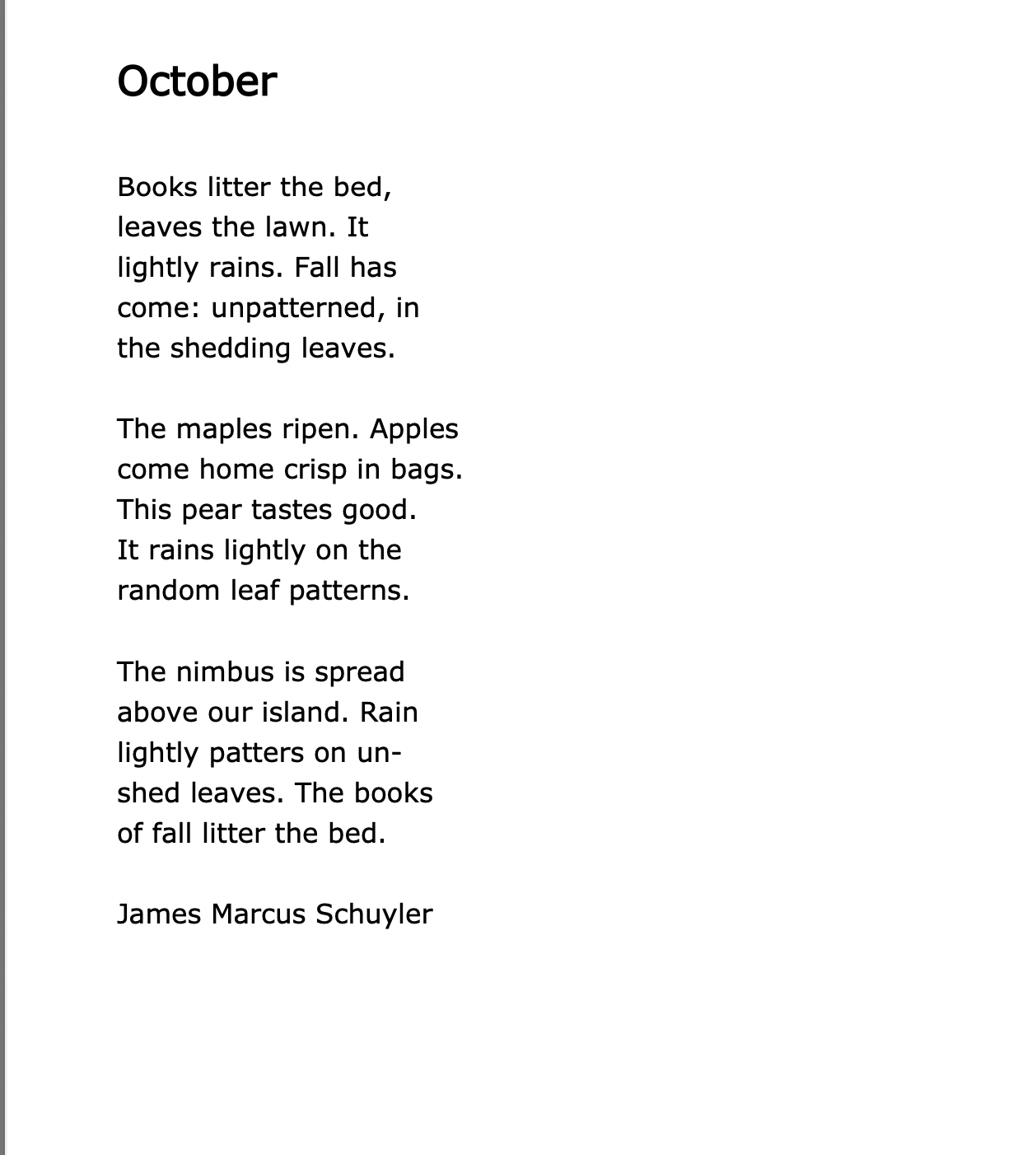 October

Books litter the bed,
leaves the lawn. It
lightly rains. Fall has
come: unpatterned, in
the shedding leaves.

The maples ripen. Apples
come home crisp in bags.
This pear tastes good.
It rains lightly on the
random leaf patterns.

The nimbus is spread
above our island. Rain
lightly patters on un-
shed leaves. The books
of fall litter the bed.

James Marcus Schuyler